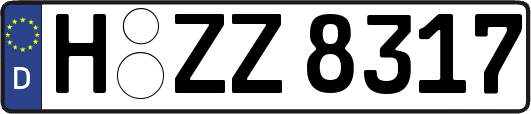 D

H ZZ 8317